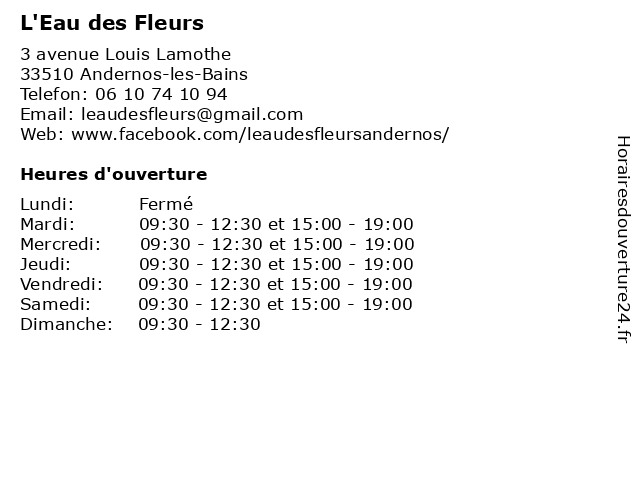 L'Eau des Fleurs

3 avenue Louis Lamothe
33510 Andernos-les-Bains
Telefon: 06 10 74 10 94
Email: leaudesfleurs@gmail.com
Web: www.facebook.com/leaudesfleursandernos/

Heures d'ouverture

| | |
|---|---|
| Lundi: | Fermé |
| Mardi: | 09:30 - 12:30 et 15:00 - 19:00 |
| Mercredi: | 09:30 - 12:30 et 15:00 - 19:00 |
| Jeudi: | 09:30 - 12:30 et 15:00 - 19:00 |
| Vendredi: | 09:30 - 12:30 et 15:00 - 19:00 |
| Samedi: | 09:30 - 12:30 et 15:00 - 19:00 |
| Dimanche: | 09:30 - 12:30 |

Horairesdouverture24.fr